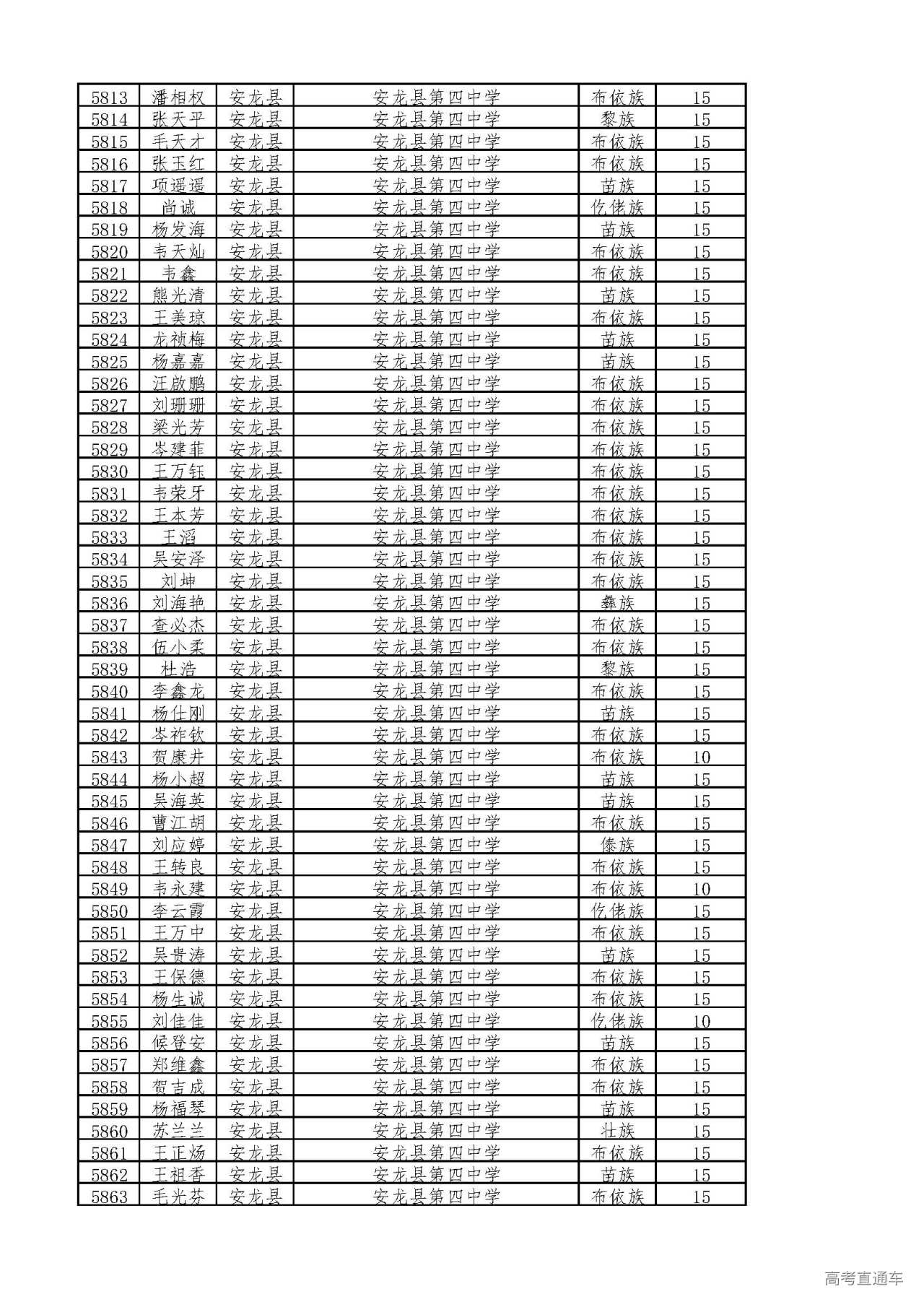 | 5813 | 潘相权 | 安龙县 | 安龙县第四中学 | 布依族 | 15 |
|---|---|---|---|---|---|
| 5814 | 张天平 | 安龙县 | 安龙县第四中学 | 黎族 | 15 |
| 5815 | 毛天才 | 安龙县 | 安龙县第四中学 | 布依族 | 15 |
| 5816 | 张玉红 | 安龙县 | 安龙县第四中学 | 布依族 | 15 |
| 5817 | 项遥遥 | 安龙县 | 安龙县第四中学 | 苗族 | 15 |
| 5818 | 尚诚 | 安龙县 | 安龙县第四中学 | 仡佬族 | 15 |
| 5819 | 杨发海 | 安龙县 | 安龙县第四中学 | 苗族 | 15 |
| 5820 | 韦天灿 | 安龙县 | 安龙县第四中学 | 布依族 | 15 |
| 5821 | 韦鑫 | 安龙县 | 安龙县第四中学 | 布依族 | 15 |
| 5822 | 熊光清 | 安龙县 | 安龙县第四中学 | 苗族 | 15 |
| 5823 | 王美琼 | 安龙县 | 安龙县第四中学 | 布依族 | 15 |
| 5824 | 龙祯梅 | 安龙县 | 安龙县第四中学 | 苗族 | 15 |
| 5825 | 杨嘉嘉 | 安龙县 | 安龙县第四中学 | 苗族 | 15 |
| 5826 | 汪啟鹏 | 安龙县 | 安龙县第四中学 | 布依族 | 15 |
| 5827 | 刘珊珊 | 安龙县 | 安龙县第四中学 | 布依族 | 15 |
| 5828 | 梁光芳 | 安龙县 | 安龙县第四中学 | 布依族 | 15 |
| 5829 | 岑建菲 | 安龙县 | 安龙县第四中学 | 布依族 | 15 |
| 5830 | 王万钰 | 安龙县 | 安龙县第四中学 | 布依族 | 15 |
| 5831 | 韦荣牙 | 安龙县 | 安龙县第四中学 | 布依族 | 15 |
| 5832 | 王本芳 | 安龙县 | 安龙县第四中学 | 布依族 | 15 |
| 5833 | 王滔 | 安龙县 | 安龙县第四中学 | 布依族 | 15 |
| 5834 | 吴安泽 | 安龙县 | 安龙县第四中学 | 布依族 | 15 |
| 5835 | 刘坤 | 安龙县 | 安龙县第四中学 | 布依族 | 15 |
| 5836 | 刘海艳 | 安龙县 | 安龙县第四中学 | 彝族 | 15 |
| 5837 | 查必杰 | 安龙县 | 安龙县第四中学 | 布依族 | 15 |
| 5838 | 伍小柔 | 安龙县 | 安龙县第四中学 | 布依族 | 15 |
| 5839 | 杜浩 | 安龙县 | 安龙县第四中学 | 黎族 | 15 |
| 5840 | 李鑫龙 | 安龙县 | 安龙县第四中学 | 布依族 | 15 |
| 5841 | 杨仕刚 | 安龙县 | 安龙县第四中学 | 苗族 | 15 |
| 5842 | 岑祚钦 | 安龙县 | 安龙县第四中学 | 布依族 | 15 |
| 5843 | 贺康井 | 安龙县 | 安龙县第四中学 | 布依族 | 10 |
| 5844 | 杨小超 | 安龙县 | 安龙县第四中学 | 苗族 | 15 |
| 5845 | 吴海英 | 安龙县 | 安龙县第四中学 | 苗族 | 15 |
| 5846 | 曹江胡 | 安龙县 | 安龙县第四中学 | 布依族 | 15 |
| 5847 | 刘应婷 | 安龙县 | 安龙县第四中学 | 傣族 | 15 |
| 5848 | 王转良 | 安龙县 | 安龙县第四中学 | 布依族 | 15 |
| 5849 | 韦永建 | 安龙县 | 安龙县第四中学 | 布依族 | 10 |
| 5850 | 李云霞 | 安龙县 | 安龙县第四中学 | 仡佬族 | 15 |
| 5851 | 王万中 | 安龙县 | 安龙县第四中学 | 布依族 | 15 |
| 5852 | 吴贵涛 | 安龙县 | 安龙县第四中学 | 苗族 | 15 |
| 5853 | 王保德 | 安龙县 | 安龙县第四中学 | 布依族 | 15 |
| 5854 | 杨生诚 | 安龙县 | 安龙县第四中学 | 布依族 | 15 |
| 5855 | 刘佳佳 | 安龙县 | 安龙县第四中学 | 仡佬族 | 10 |
| 5856 | 候登安 | 安龙县 | 安龙县第四中学 | 苗族 | 15 |
| 5857 | 郑维鑫 | 安龙县 | 安龙县第四中学 | 布依族 | 15 |
| 5858 | 贺吉成 | 安龙县 | 安龙县第四中学 | 布依族 | 15 |
| 5859 | 杨福琴 | 安龙县 | 安龙县第四中学 | 苗族 | 15 |
| 5860 | 苏兰兰 | 安龙县 | 安龙县第四中学 | 壮族 | 15 |
| 5861 | 王正炀 | 安龙县 | 安龙县第四中学 | 布依族 | 15 |
| 5862 | 王祖香 | 安龙县 | 安龙县第四中学 | 苗族 | 15 |
| 5863 | 毛光芬 | 安龙县 | 安龙县第四中学 | 布依族 | 15 |

高考直通车